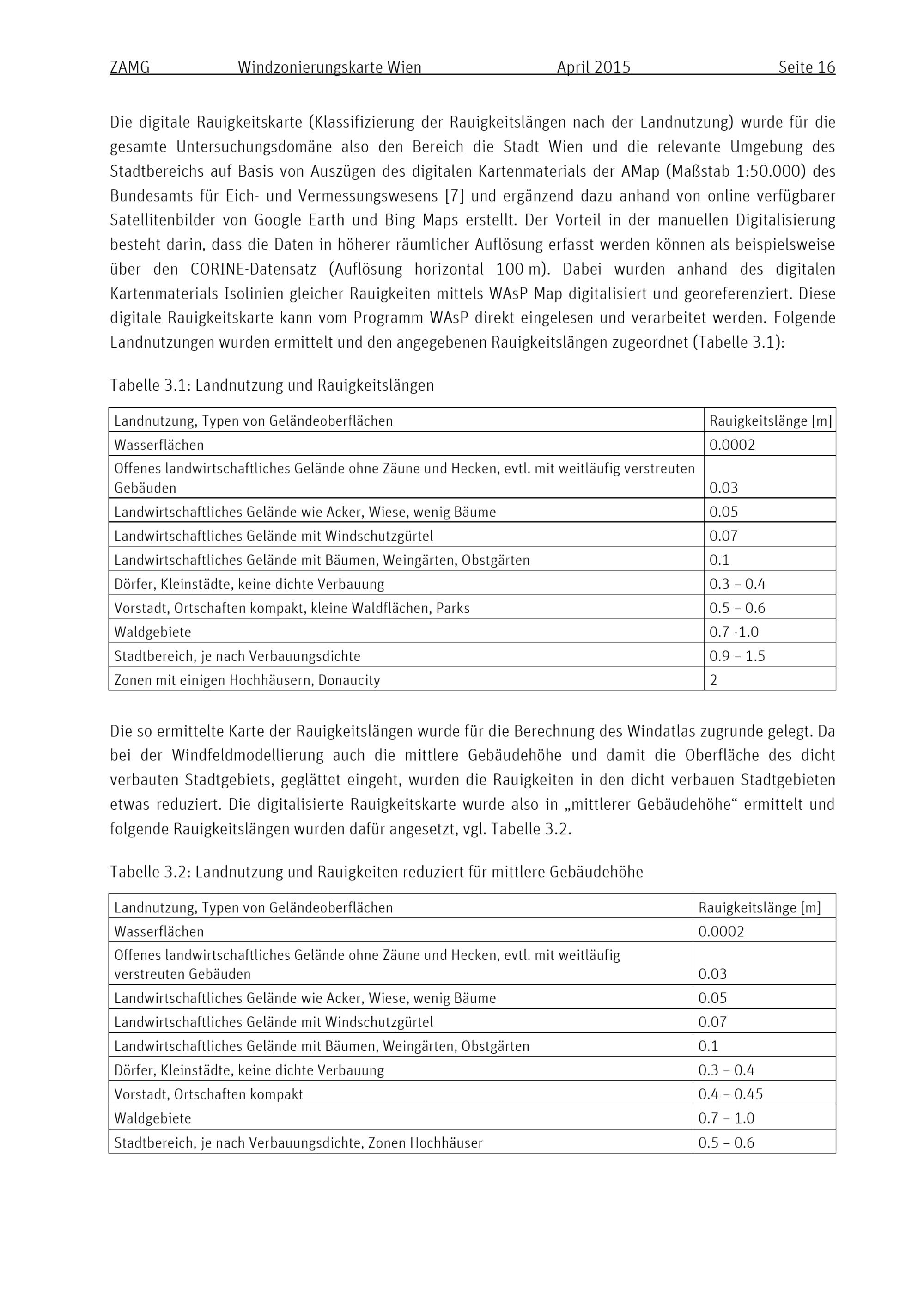 ZAMG Windzonierungskarte Wien April 2015 Seite 16

Die digitale Rauigkeitskarte (Klassifizierung der Rauigkeitslängen nach der Landnutzung) wurde für die gesamte Untersuchungsdomäne also den Bereich die Stadt Wien und die relevante Umgebung des Stadtbereichs auf Basis von Auszügen des digitalen Kartenmaterials der AMap (Maßstab 1:50.000) des Bundesamts für Eich- und Vermessungswesens [7] und ergänzend dazu anhand von online verfügbarer Satellitenbilder von Google Earth und Bing Maps erstellt. Der Vorteil in der manuellen Digitalisierung besteht darin, dass die Daten in höherer räumlicher Auflösung erfasst werden können als beispielsweise über den CORINE-Datensatz (Auflösung horizontal 100 m). Dabei wurden anhand des digitalen Kartenmaterials Isolinien gleicher Rauigkeiten mittels WAsP Map digitalisiert und georeferenziert. Diese digitale Rauigkeitskarte kann vom Programm WAsP direkt eingelesen und verarbeitet werden. Folgende Landnutzungen wurden ermittelt und den angegebenen Rauigkeitslängen zugeordnet (Tabelle 3.1):

Tabelle 3.1: Landnutzung und Rauigkeitslängen

| Landnutzung, Typen von Geländeoberflächen | Rauigkeitslänge [m] |
|---|---|
| Wasserflächen | 0.0002 |
| Offenes landwirtschaftliches Gelände ohne Zäune und Hecken, evtl. mit weitläufig verstreuten Gebäuden | 0.03 |
| Landwirtschaftliches Gelände wie Acker, Wiese, wenig Bäume | 0.05 |
| Landwirtschaftliches Gelände mit Windschutzgürtel | 0.07 |
| Landwirtschaftliches Gelände mit Bäumen, Weingärten, Obstgärten | 0.1 |
| Dörfer, Kleinstädte, keine dichte Verbauung | 0.3 – 0.4 |
| Vorstadt, Ortschaften kompakt, kleine Waldflächen, Parks | 0.5 – 0.6 |
| Waldgebiete | 0.7 -1.0 |
| Stadtbereich, je nach Verbauungsdichte | 0.9 – 1.5 |
| Zonen mit einigen Hochhäusern, Donaucity | 2 |

Die so ermittelte Karte der Rauigkeitslängen wurde für die Berechnung des Windatlas zugrunde gelegt. Da bei der Windfeldmodellierung auch die mittlere Gebäudehöhe und damit die Oberfläche des dicht verbauten Stadtgebiets, geglättet eingeht, wurden die Rauigkeiten in den dicht verbauen Stadtgebieten etwas reduziert. Die digitalisierte Rauigkeitskarte wurde also in „mittlerer Gebäudehöhe“ ermittelt und folgende Rauigkeitslängen wurden dafür angesetzt, vgl. Tabelle 3.2.

Tabelle 3.2: Landnutzung und Rauigkeiten reduziert für mittlere Gebäudehöhe

| Landnutzung, Typen von Geländeoberflächen | Rauigkeitslänge [m] |
|---|---|
| Wasserflächen | 0.0002 |
| Offenes landwirtschaftliches Gelände ohne Zäune und Hecken, evtl. mit weitläufig verstreuten Gebäuden | 0.03 |
| Landwirtschaftliches Gelände wie Acker, Wiese, wenig Bäume | 0.05 |
| Landwirtschaftliches Gelände mit Windschutzgürtel | 0.07 |
| Landwirtschaftliches Gelände mit Bäumen, Weingärten, Obstgärten | 0.1 |
| Dörfer, Kleinstädte, keine dichte Verbauung | 0.3 – 0.4 |
| Vorstadt, Ortschaften kompakt | 0.4 – 0.45 |
| Waldgebiete | 0.7 – 1.0 |
| Stadtbereich, je nach Verbauungsdichte, Zonen Hochhäuser | 0.5 – 0.6 |